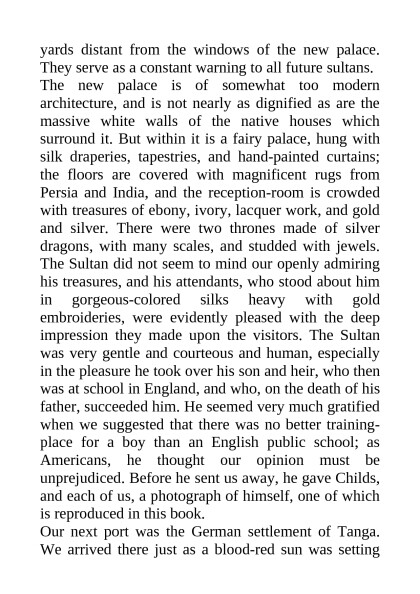 yards distant from the windows of the new palace. They serve as a constant warning to all future sultans.

The new palace is of somewhat too modern architecture, and is not nearly as dignified as are the massive white walls of the native houses which surround it. But within it is a fairy palace, hung with silk draperies, tapestries, and hand-painted curtains; the floors are covered with magnificent rugs from Persia and India, and the reception-room is crowded with treasures of ebony, ivory, lacquer work, and gold and silver. There were two thrones made of silver dragons, with many scales, and studded with jewels. The Sultan did not seem to mind our openly admiring his treasures, and his attendants, who stood about him in gorgeous-colored silks heavy with gold embroideries, were evidently pleased with the deep impression they made upon the visitors. The Sultan was very gentle and courteous and human, especially in the pleasure he took over his son and heir, who then was at school in England, and who, on the death of his father, succeeded him. He seemed very much gratified when we suggested that there was no better training-place for a boy than an English public school; as Americans, he thought our opinion must be unprejudiced. Before he sent us away, he gave Childs, and each of us, a photograph of himself, one of which is reproduced in this book.

Our next port was the German settlement of Tanga. We arrived there just as a blood-red sun was setting